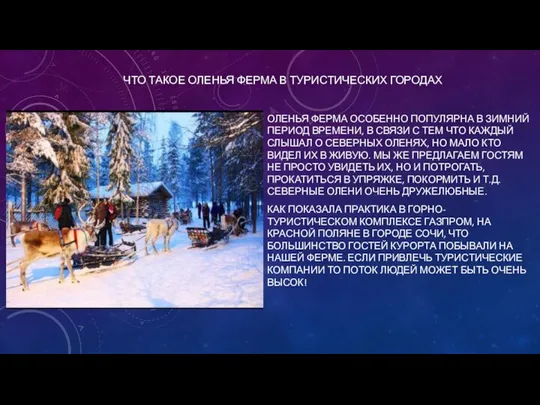 ЧТО ТАКОЕ ОЛЕНЬЯ ФЕРМА В ТУРИСТИЧЕСКИХ ГОРОДАХ

ОЛЕНЬЯ ФЕРМА ОСОБЕННО ПОПУЛЯРНА В ЗИМНИЙ ПЕРИОД ВРЕМЕНИ, В СВЯЗИ С ТЕМ ЧТО КАЖДЫЙ СЛЫШАЛ О СЕВЕРНЫХ ОЛЕНЯХ, НО МАЛО КТО ВИДЕЛ ИХ В ЖИВУЮ. МЫ ЖЕ ПРЕДЛАГАЕМ ГОСТЯМ НЕ ПРОСТО УВИДЕТЬ ИХ, НО И ПОТРОГАТЬ, ПРОКАТИТЬСЯ В УПРЯЖКЕ, ПОКОРМИТЬ И Т.Д. СЕВЕРНЫЕ ОЛЕНИ ОЧЕНЬ ДРУЖЕЛЮБНЫЕ.

КАК ПОКАЗАЛА ПРАКТИКА В ГОРНО-ТУРИСТИЧЕСКОМ КОМПЛЕКСЕ ГАЗПРОМ, НА КРАСНОЙ ПОЛЯНЕ В ГОРОДЕ СОЧИ, ЧТО БОЛЬШИНСТВО ГОСТЕЙ КУРОРТА ПОБЫВАЛИ НА НАШЕЙ ФЕРМЕ. ЕСЛИ ПРИВЛЕЧЬ ТУРИСТИЧЕСКИЕ КОМПАНИИ ТО ПОТОК ЛЮДЕЙ МОЖЕТ БЫТЬ ОЧЕНЬ ВЫСОК!